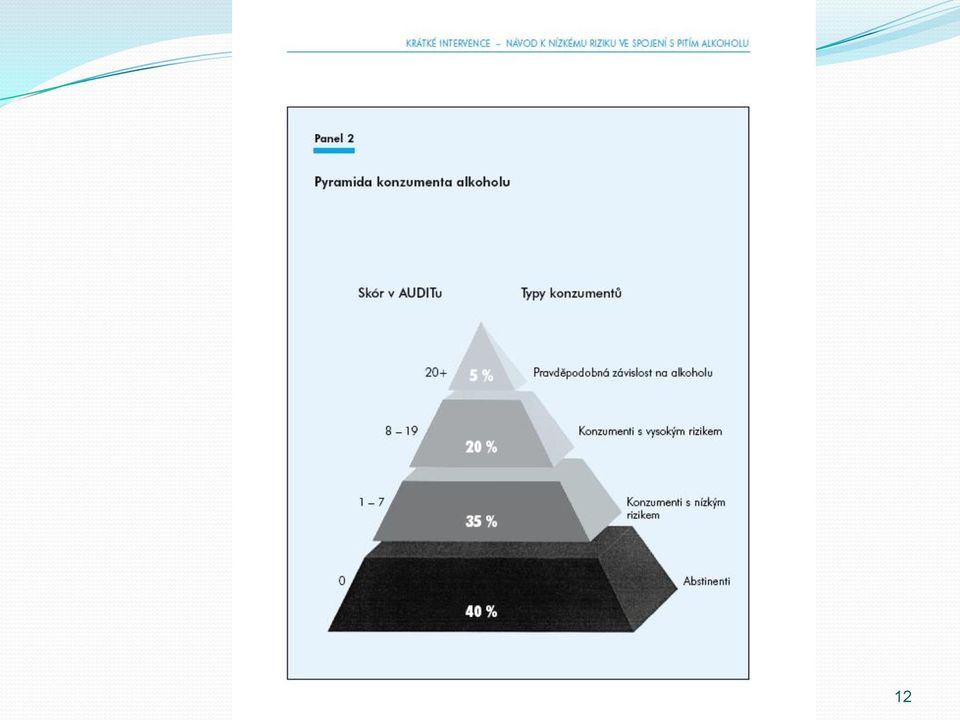 KRÁTKÉ INTERVENCE – NÁVOD K NÍZKÉMU RIZIKU VE SPOJENÍ S PITÍM ALKOHOLU

Panel 2

Pyramida konzumenta alkoholu

Skór v AUDITu

Typy konzumentů

20+

5 %

Pravděpodobná závislost na alkoholu

8 – 19

20 %

Konzumenti s vysokým rizikem

1 – 7

35 %

Konzumenti s nízkým rizikem

0

40 %

Abstinenti

12